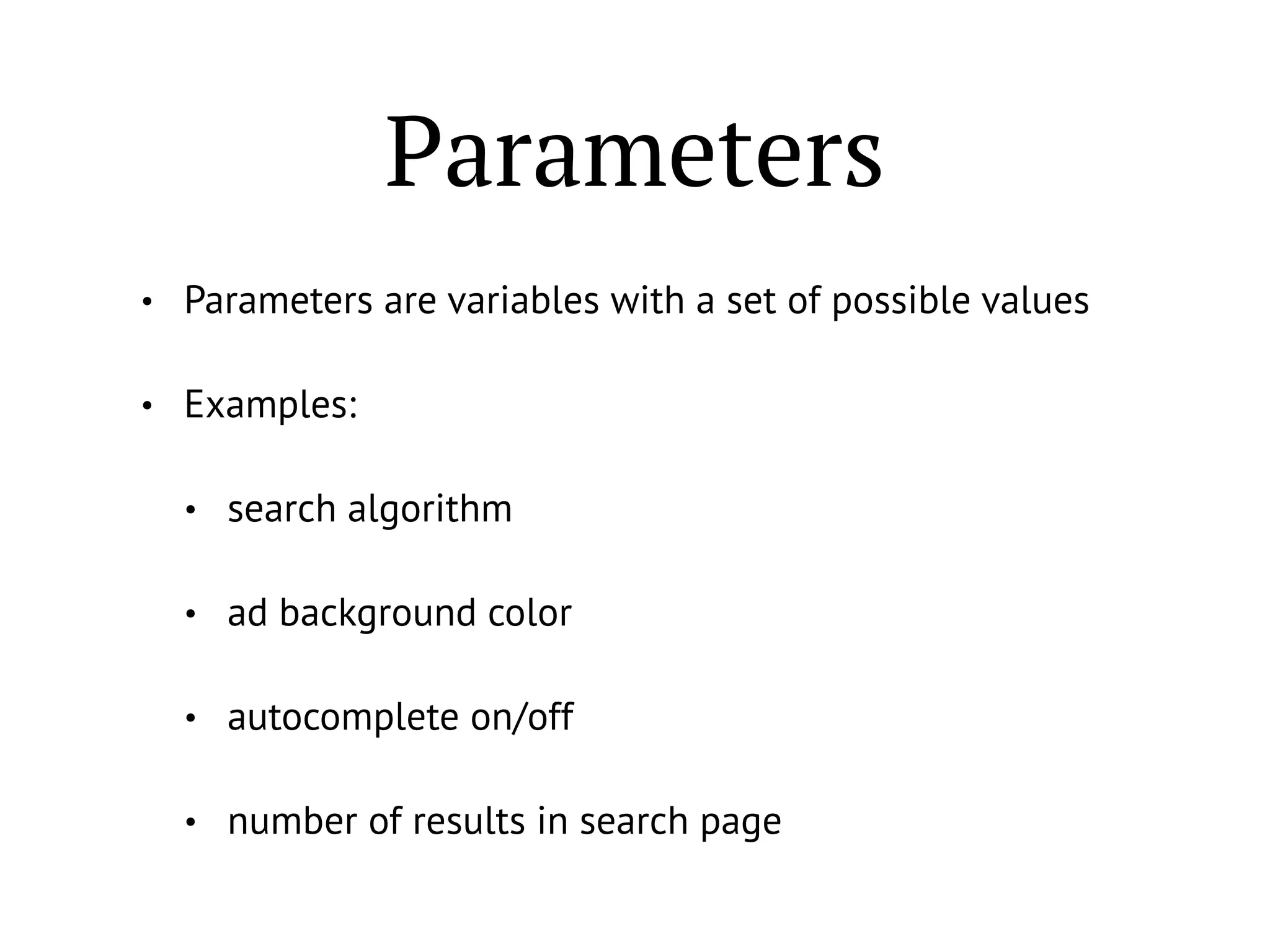 Parameters

• Parameters are variables with a set of possible values

• Examples:

  • search algorithm

  • ad background color

  • autocomplete on/off

  • number of results in search page